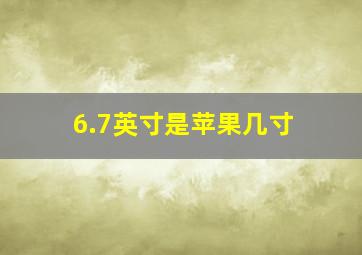 6.7英寸是苹果几寸